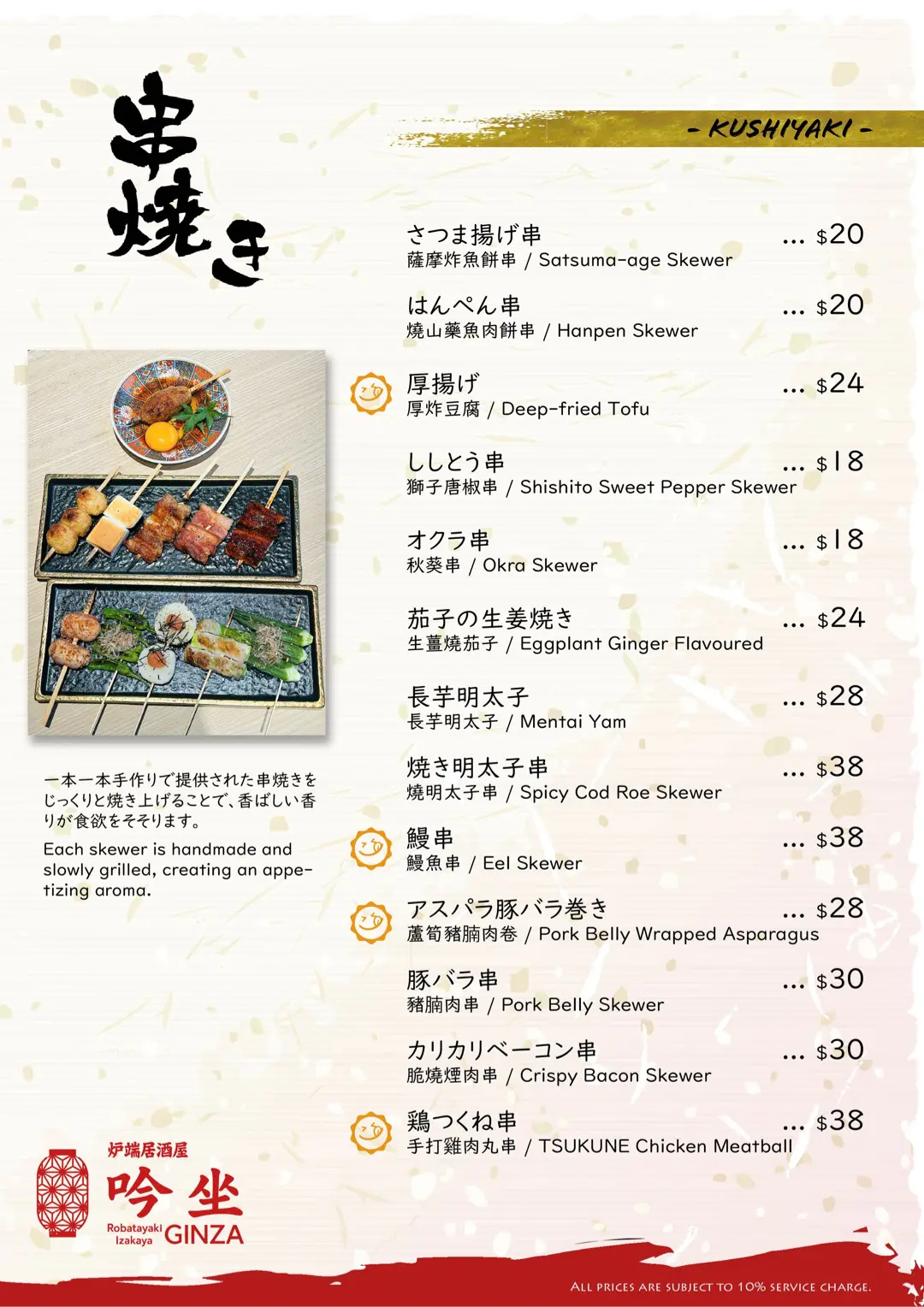 串焼き

- KUSHIYAKI -

さつま揚げ串 ... $20
薩摩炸魚餅串 / Satsuma-age Skewer

はんぺん串 ... $20
燒山藥魚肉餅串 / Hanpen Skewer

厚揚げ ... $24
厚炸豆腐 / Deep-fried Tofu

ししとう串 ... $18
獅子唐椒串 / Shishito Sweet Pepper Skewer

オクラ串 ... $18
秋葵串 / Okra Skewer

茄子の生姜焼き ... $24
生薑燒茄子 / Eggplant Ginger Flavoured

長芋明太子 ... $28
長芋明太子 / Mentai Yam

焼き明太子串 ... $38
燒明太子串 / Spicy Cod Roe Skewer

鰻串 ... $38
鰻魚串 / Eel Skewer

アスパラ豚バラ巻き ... $28
蘆筍豬腩肉卷 / Pork Belly Wrapped Asparagus

豚バラ串 ... $30
豬腩肉串 / Pork Belly Skewer

カリカリベーコン串 ... $30
脆燒煙肉串 / Crispy Bacon Skewer

鶏つくね串 ... $38
手打雞肉丸串 / TSUKUNE Chicken Meatball

一本一本手作りで提供された串焼きをじっくりと焼き上げることで、香ばしい香りが食欲をそそります。

Each skewer is handmade and slowly grilled, creating an appetizing aroma.

炉端居酒屋
吟坐
Robatayaki Izakaya GINZA

ALL PRICES ARE SUBJECT TO 10% SERVICE CHARGE.